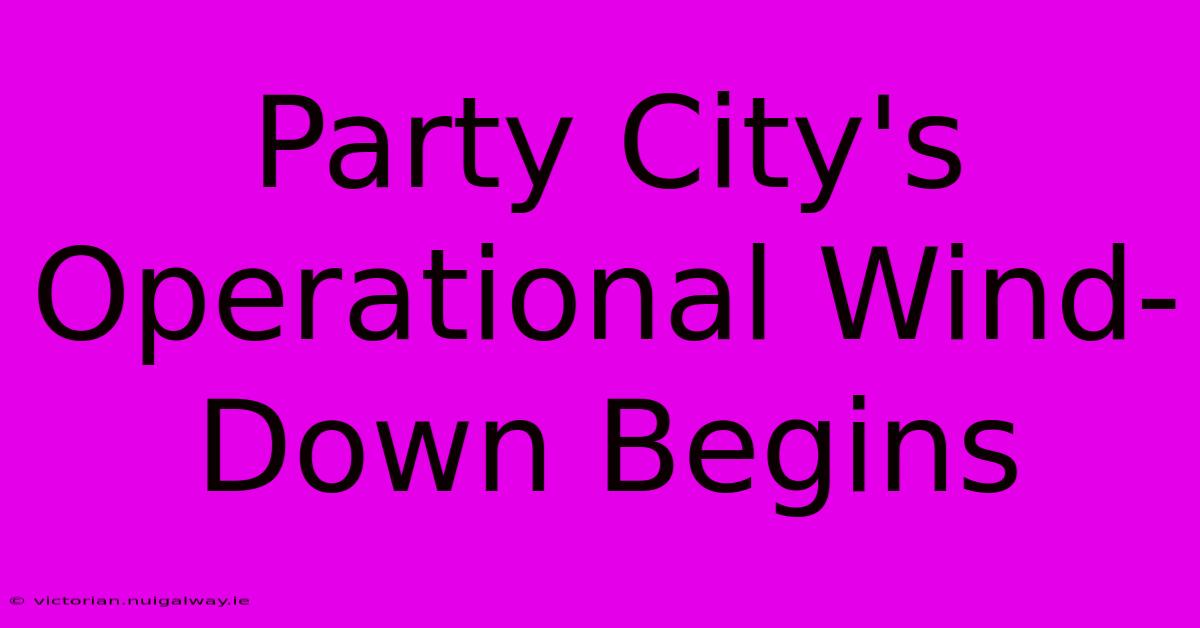 Party City's Operational Wind-Down Begins

© victorian.nuigalway.ie